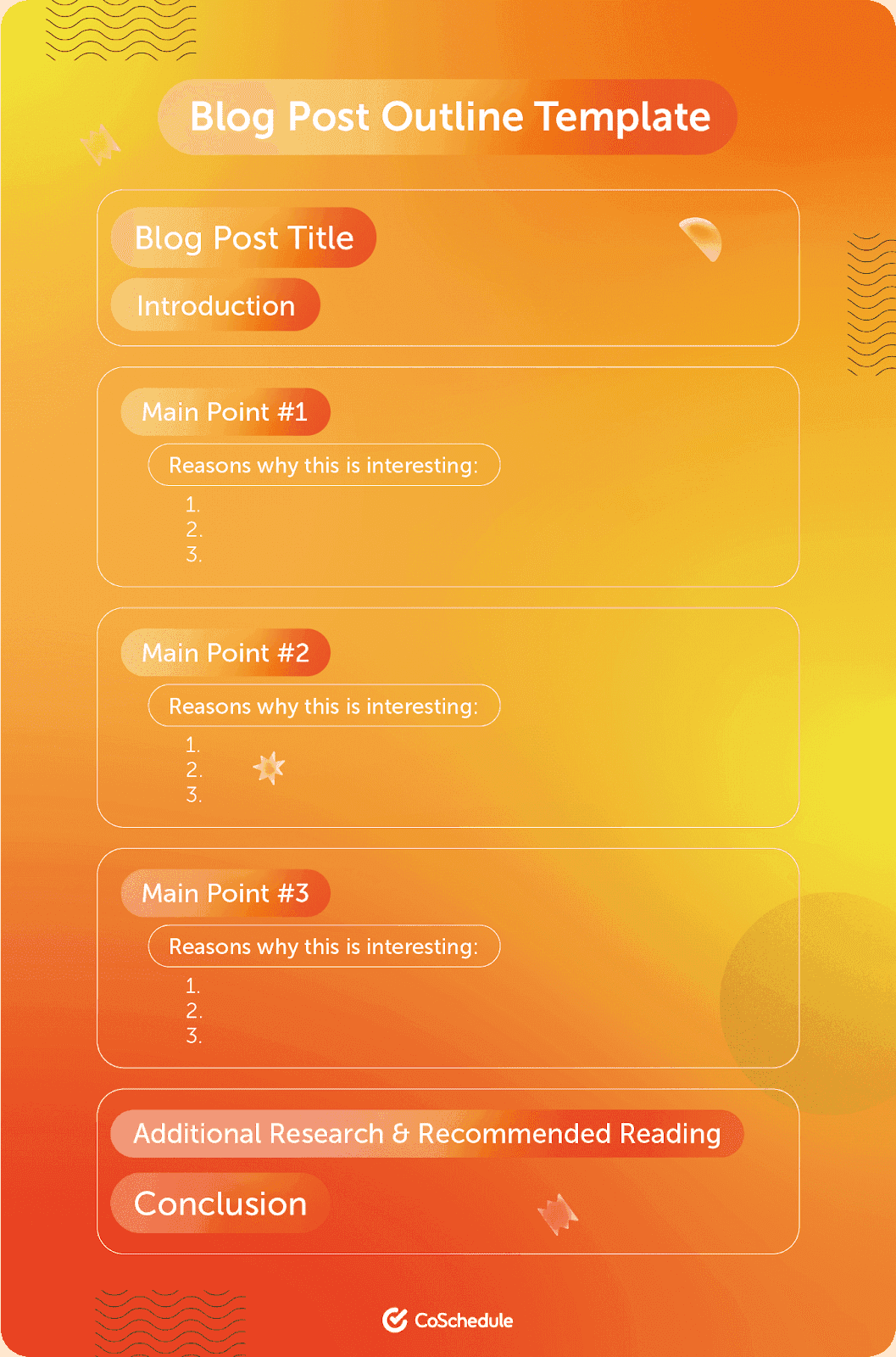 Blog Post Outline Template

Blog Post Title

Introduction

Main Point #1

Reasons why this is interesting:

1.
2.
3.

Main Point #2

Reasons why this is interesting:

1.
2.
3.

Main Point #3

Reasons why this is interesting:

1.
2.
3.

Additional Research & Recommended Reading

Conclusion

CoSchedule